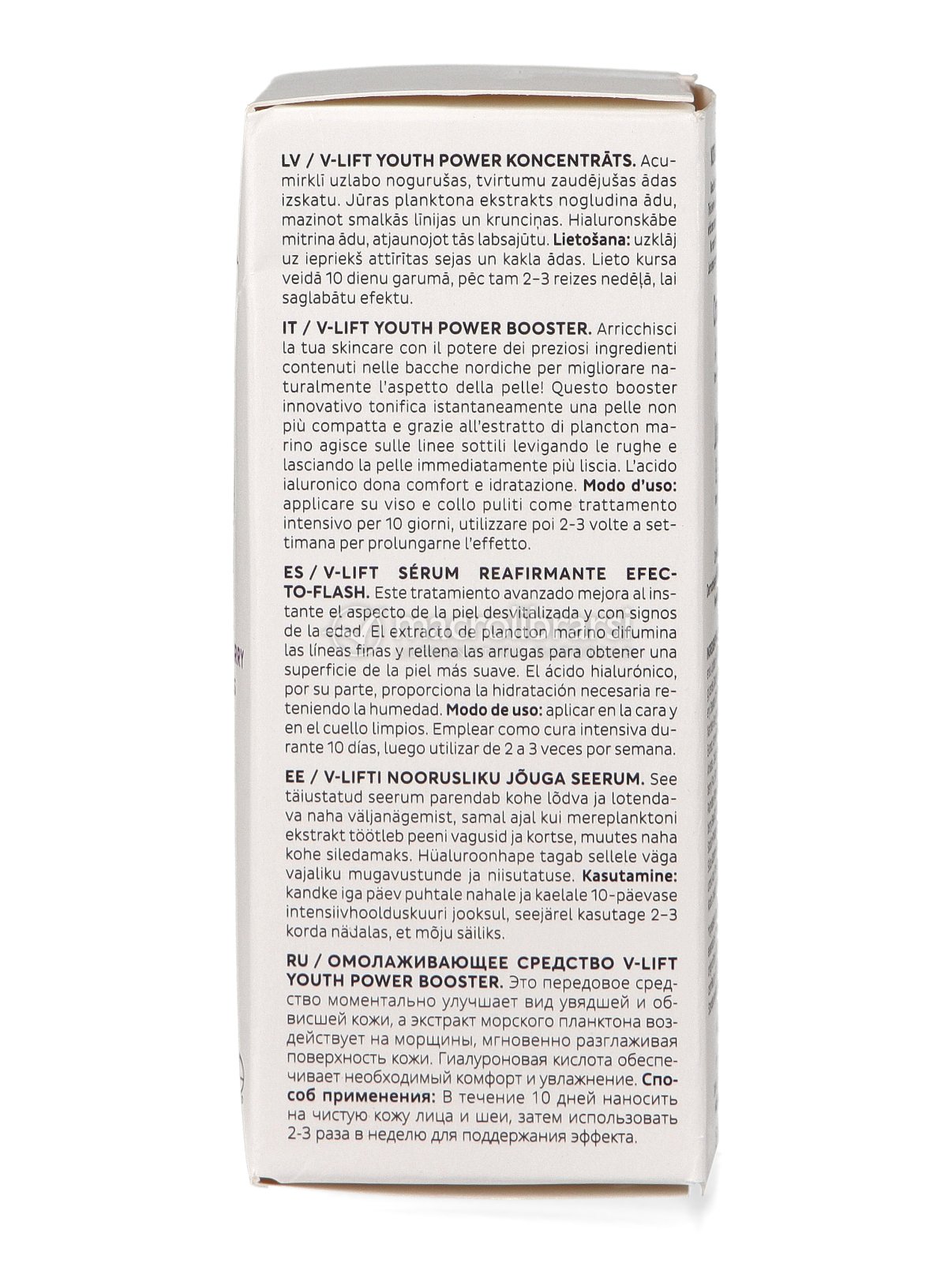 **LV / V-LIFT YOUTH POWER KONCENTRĀTS.** Acumirklī uzlabo nogurušas, tvirtumu zaudējušas ādas izskatu. Jūras planktona ekstrakts nogludina ādu, mazinot smalkās līnijas un krunciņas. Hialuronskābe mitrina ādu, atjaunojot tās labsajūtu. **Lietošana:** uzklāj uz iepriekš attīrītas sejas un kakla ādas. Lieto kursa veidā 10 dienu garumā, pēc tam 2–3 reizes nedēļā, lai saglabātu efektu.

**IT / V-LIFT YOUTH POWER BOOSTER.** Arricchisci la tua skincare con il potere dei preziosi ingredienti contenuti nelle bacche nordiche per migliorare naturalmente l'aspetto della pelle! Questo booster innovativo tonifica istantaneamente una pelle non più compatta e grazie all'estratto di plancton marino agisce sulle linee sottili levigando le rughe e lasciando la pelle immediatamente più liscia. L'acido ialuronico dona comfort e idratazione. **Modo d'uso:** applicare su viso e collo puliti come trattamento intensivo per 10 giorni, utilizzare poi 2-3 volte a settimana per prolungarne l'effetto.

**ES / V-LIFT SÉRUM REAFIRMANTE EFECTO-FLASH.** Este tratamiento avanzado mejora al instante el aspecto de la piel desvitalizada y con signos de la edad. El extracto de plancton marino difumina las líneas finas y rellena las arrugas para obtener una superficie de la piel más suave. El ácido hialurónico, por su parte, proporciona la hidratación necesaria reteniendo la humedad. **Modo de uso:** aplicar en la cara y en el cuello limpios. Emplear como cura intensiva durante 10 días, luego utilizar de 2 a 3 veces por semana.

**EE / V-LIFTI NOORUSLIKU JÕUGA SEERUM.** See täiustatud seerum parendab kohe lõdva ja lotendava naha väljanägemist, samal ajal kui mereplanktoni ekstrakt töötleb peeni vagusid ja kortse, muutes naha kohe siledamaks. Hüaluroonhape tagab sellele väga vajaliku mugavustunde ja niisutatuse. **Kasutamine:** kandke iga päev puhtale nahale ja kaelale 10-päevase intensiivhoolduskuuri jooksul, seejärel kasutage 2–3 korda nädalas, et mõju säiliks.

**RU / ОМОЛАЖИВАЮЩЕЕ СРЕДСТВО V-LIFT YOUTH POWER BOOSTER.** Это передовое средство моментально улучшает вид увядшей и обвисшей кожи, а экстракт морского планктона воздействует на морщины, мгновенно разглаживая поверхность кожи. Гиалуроновая кислота обеспечивает необходимый комфорт и увлажнение. **Способ применения:** В течение 10 дней наносить на чистую кожу лица и шеи, затем использовать 2-3 раза в неделю для поддержания эффекта.